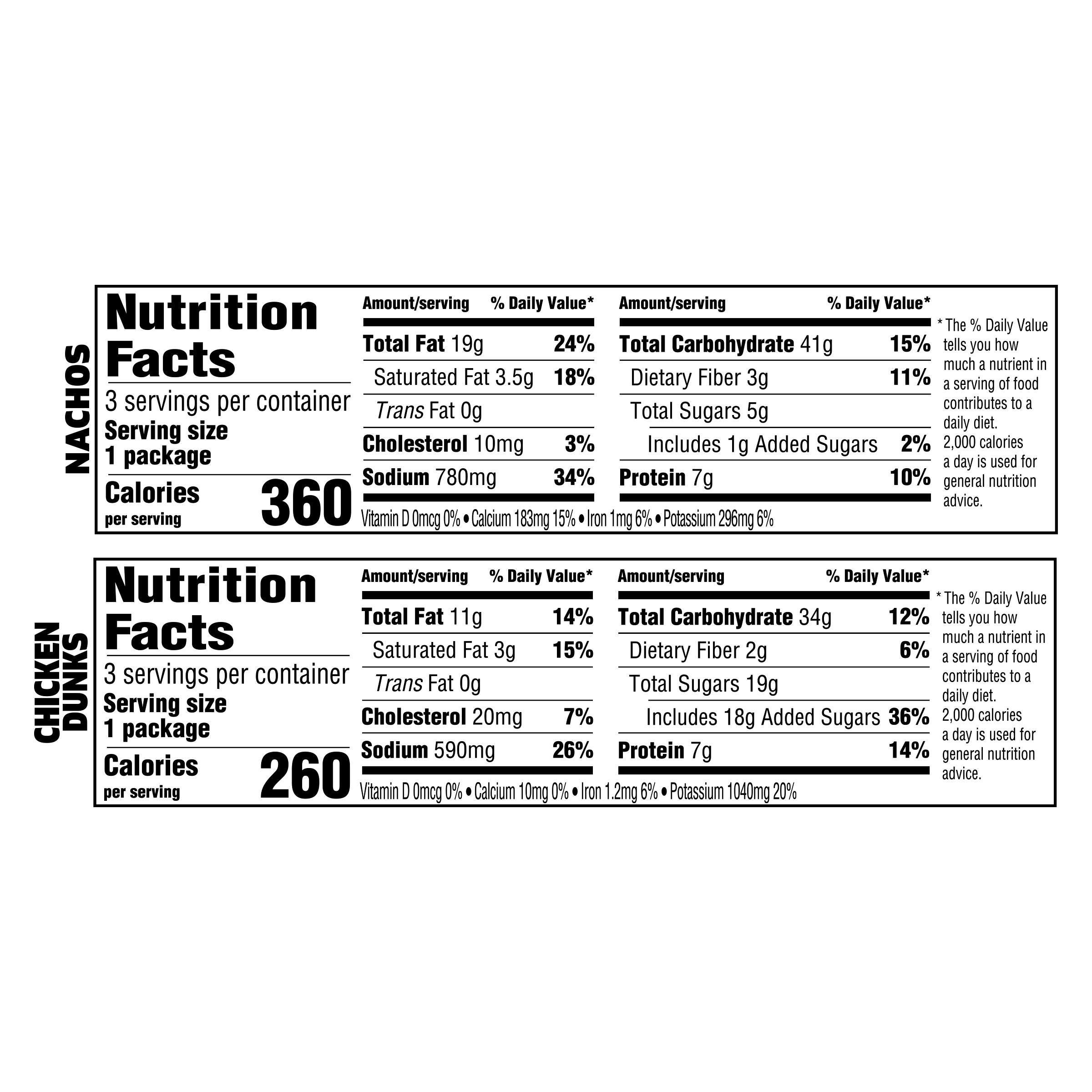 NACHOS

Nutrition Facts

3 servings per container
Serving size
1 package

Calories
per serving
360

Amount/serving % Daily Value*

Total Fat 19g 24%
Saturated Fat 3.5g 18%
Trans Fat 0g
Cholesterol 10mg 3%
Sodium 780mg 34%

Amount/serving % Daily Value*

Total Carbohydrate 41g 15%
Dietary Fiber 3g 11%
Total Sugars 5g
Includes 1g Added Sugars 2%
Protein 7g 10%

Vitamin D 0mcg 0% • Calcium 183mg 15% • Iron 1mg 6% • Potassium 296mg 6%

* The % Daily Value tells you how much a nutrient in a serving of food contributes to a daily diet. 2,000 calories a day is used for general nutrition advice.

CHICKEN DUNKS

Nutrition Facts

3 servings per container
Serving size
1 package

Calories
per serving
260

Amount/serving % Daily Value*

Total Fat 11g 14%
Saturated Fat 3g 15%
Trans Fat 0g
Cholesterol 20mg 7%
Sodium 590mg 26%

Amount/serving % Daily Value*

Total Carbohydrate 34g 12%
Dietary Fiber 2g 6%
Total Sugars 19g
Includes 18g Added Sugars 36%
Protein 7g 14%

Vitamin D 0mcg 0% • Calcium 10mg 0% • Iron 1.2mg 6% • Potassium 1040mg 20%

* The % Daily Value tells you how much a nutrient in a serving of food contributes to a daily diet. 2,000 calories a day is used for general nutrition advice.